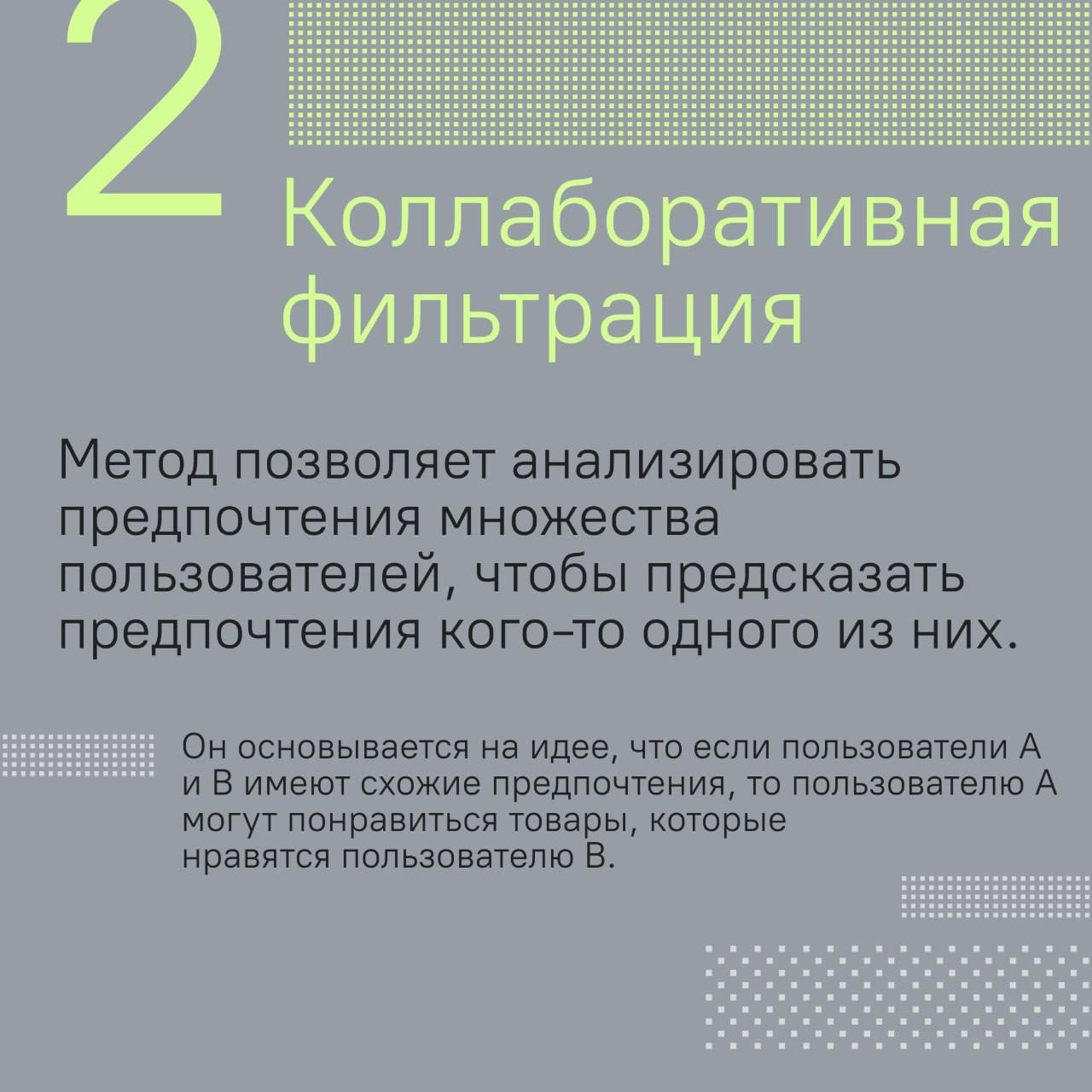 2

Коллаборативная фильтрация

Метод позволяет анализировать предпочтения множества пользователей, чтобы предсказать предпочтения кого-то одного из них.

Он основывается на идее, что если пользователи А и В имеют схожие предпочтения, то пользователю А могут понравиться товары, которые нравятся пользователю В.